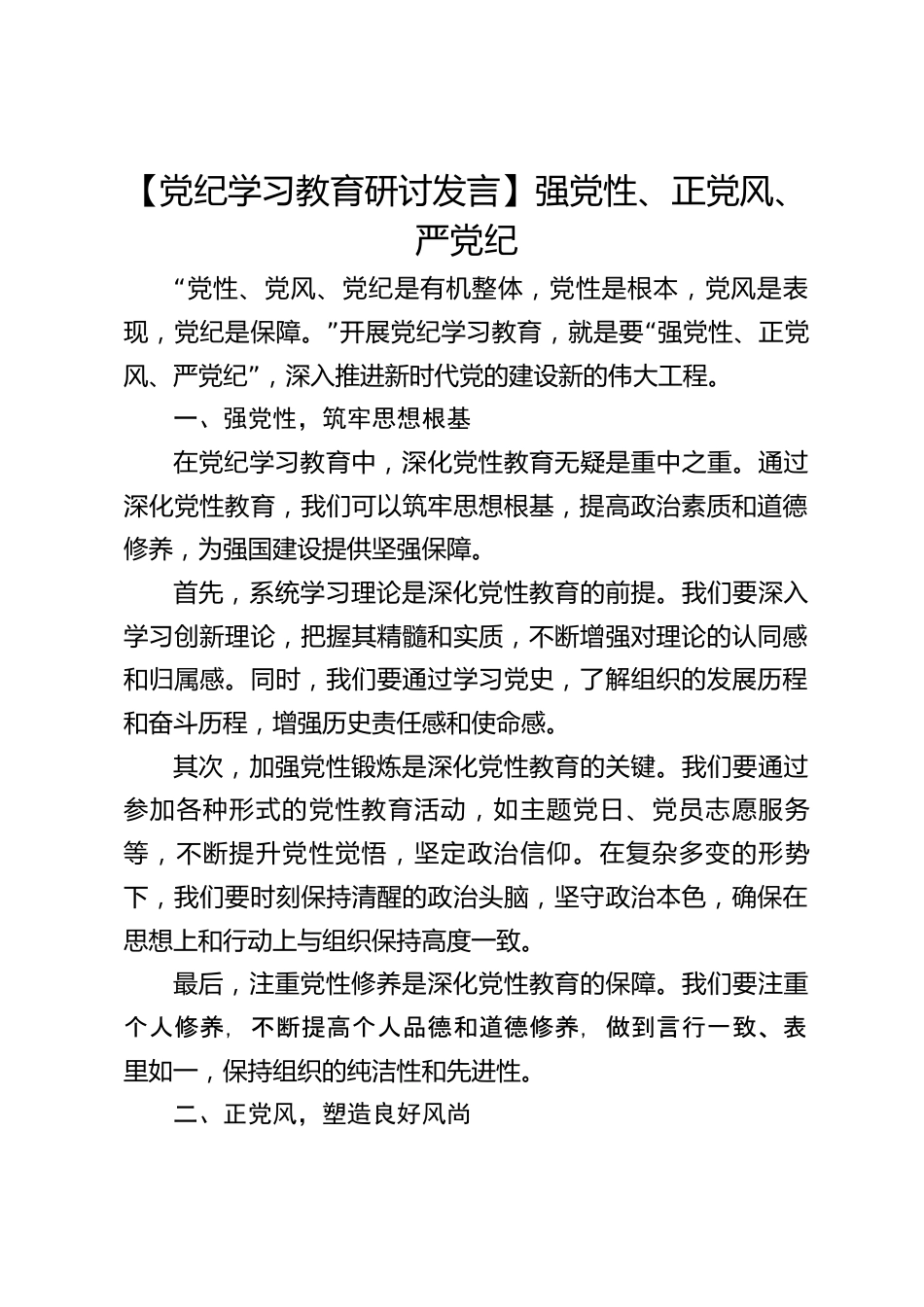 【党纪学习教育研讨发言】强党性、正党风、严党纪

“党性、党风、党纪是有机整体，党性是根本，党风是表现，党纪是保障。”开展党纪学习教育，就是要“强党性、正党风、严党纪”，深入推进新时代党的建设新的伟大工程。

一、强党性，筑牢思想根基

在党纪学习教育中，深化党性教育无疑是重中之重。通过深化党性教育，我们可以筑牢思想根基，提高政治素质和道德修养，为强国建设提供坚强保障。

首先，系统学习理论是深化党性教育的前提。我们要深入学习创新理论，把握其精髓和实质，不断增强对理论的认同感和归属感。同时，我们要通过学习党史，了解组织的发展历程和奋斗历程，增强历史责任感和使命感。

其次，加强党性锻炼是深化党性教育的关键。我们要通过参加各种形式的党性教育活动，如主题党日、党员志愿服务等，不断提升党性觉悟，坚定政治信仰。在复杂多变的形势下，我们要时刻保持清醒的政治头脑，坚守政治本色，确保在思想上和行动上与组织保持高度一致。

最后，注重党性修养是深化党性教育的保障。我们要注重个人修养，不断提高个人品德和道德修养，做到言行一致、表里如一，保持组织的纯洁性和先进性。

二、正党风，塑造良好风尚